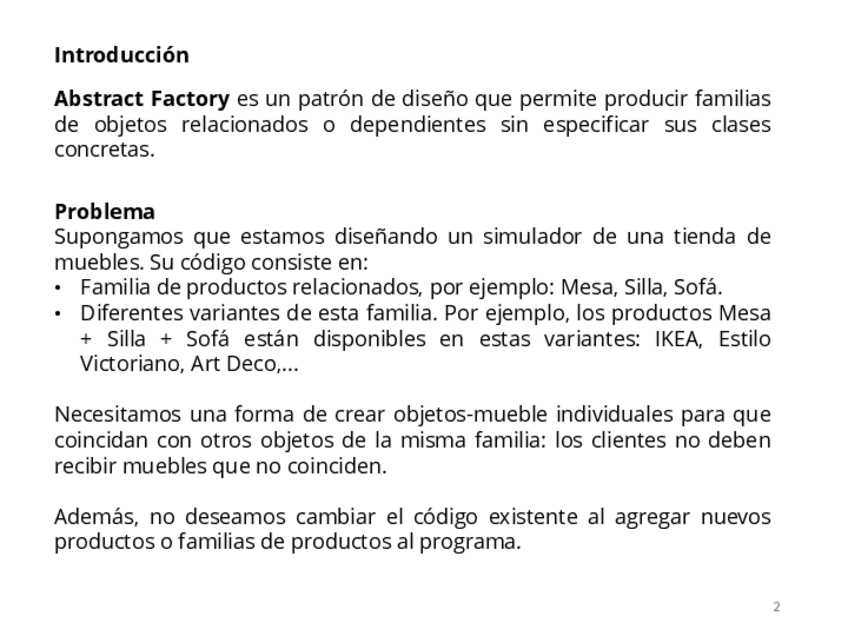 Introducción

Abstract Factory es un patrón de diseño que permite producir familias de objetos relacionados o dependientes sin especificar sus clases concretas.

Problema
Supongamos que estamos diseñando un simulador de una tienda de muebles. Su código consiste en:
• Familia de productos relacionados, por ejemplo: Mesa, Silla, Sofá.
• Diferentes variantes de esta familia. Por ejemplo, los productos Mesa + Silla + Sofá están disponibles en estas variantes: IKEA, Estilo Victoriano, Art Deco,…

Necesitamos una forma de crear objetos-mueble individuales para que coincidan con otros objetos de la misma familia: los clientes no deben recibir muebles que no coinciden.

Además, no deseamos cambiar el código existente al agregar nuevos productos o familias de productos al programa.

2